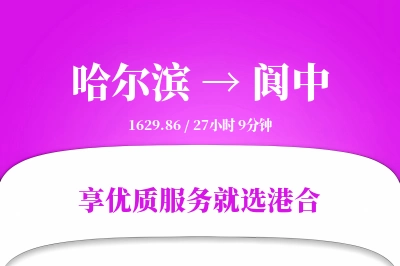 哈尔滨 → 阆中

1629.86 / 27小时 9分钟

享优质服务就选港合